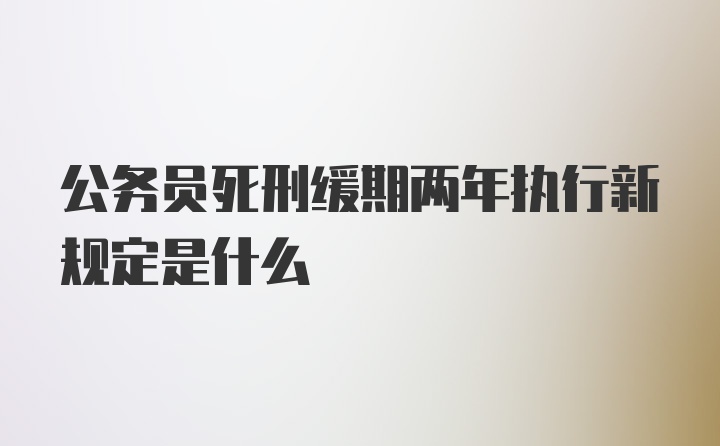 公务员死刑缓期两年执行新规定是什么